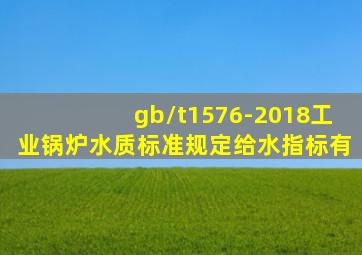 gb/t1576-2018工业锅炉水质标准规定给水指标有